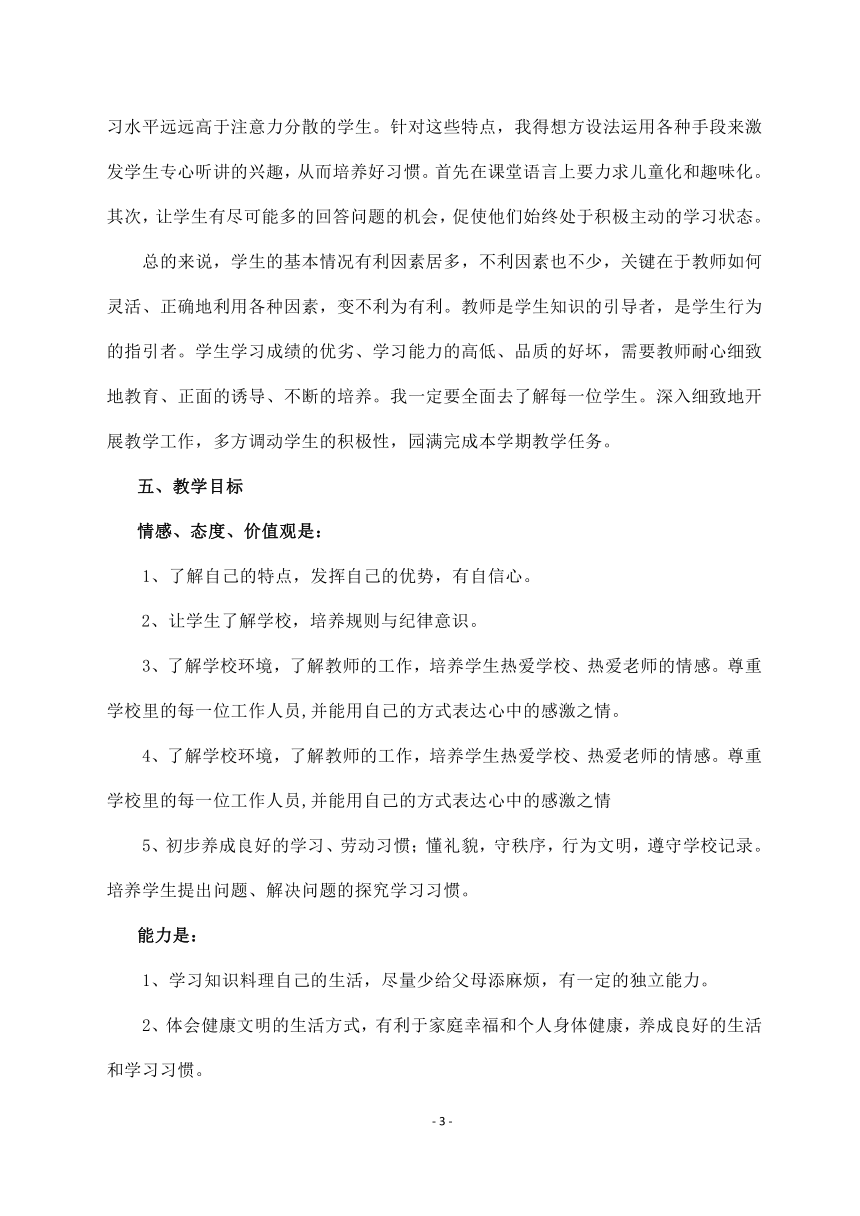 习水平远远高于注意力分散的学生。针对这些特点，我得想方设法运用各种手段来激发学生专心听讲的兴趣，从而培养好习惯。首先在课堂语言上要力求儿童化和趣味化。其次，让学生有尽可能多的回答问题的机会，促使他们始终处于积极主动的学习状态。

总的来说，学生的基本情况有利因素居多，不利因素也不少，关键在于教师如何灵活、正确地利用各种因素，变不利为有利。教师是学生知识的引导者，是学生行为的指引者。学生学习成绩的优劣、学习能力的高低、品质的好坏，需要教师耐心细致地教育、正面的诱导、不断的培养。我一定要全面去了解每一位学生。深入细致地开展教学工作，多方调动学生的积极性，园满完成本学期教学任务。

五、教学目标

情感、态度、价值观是：

1、了解自己的特点，发挥自己的优势，有自信心。

2、让学生了解学校，培养规则与纪律意识。

3、了解学校环境，了解教师的工作，培养学生热爱学校、热爱老师的情感。尊重学校里的每一位工作人员,并能用自己的方式表达心中的感激之情。

4、了解学校环境，了解教师的工作，培养学生热爱学校、热爱老师的情感。尊重学校里的每一位工作人员,并能用自己的方式表达心中的感激之情

5、初步养成良好的学习、劳动习惯；懂礼貌，守秩序，行为文明，遵守学校记录。培养学生提出问题、解决问题的探究学习习惯。

能力是：

1、学习知识料理自己的生活，尽量少给父母添麻烦，有一定的独立能力。

2、体会健康文明的生活方式，有利于家庭幸福和个人身体健康，养成良好的生活和学习习惯。

- 3 -